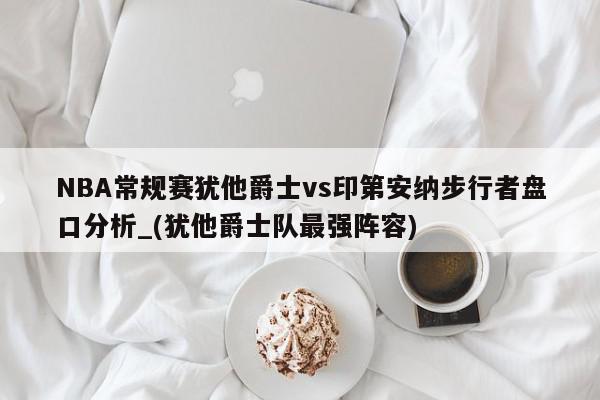 NBA常规赛犹他爵士vs印第安纳步行者盘口分析_(犹他爵士队最强阵容)